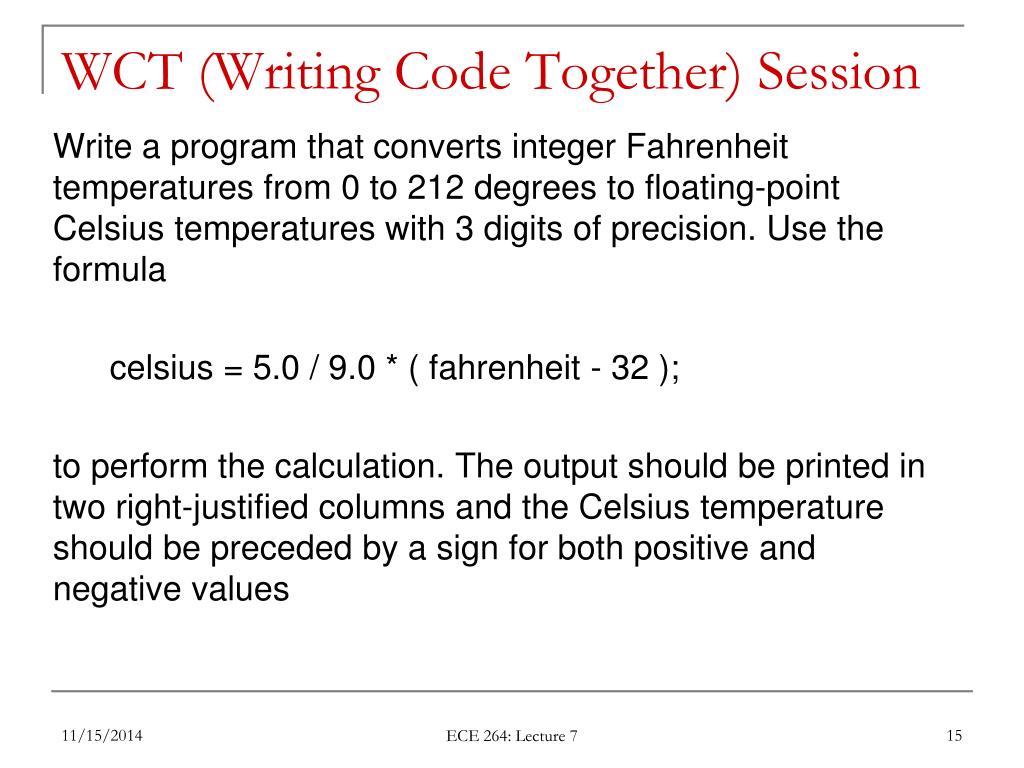 WCT (Writing Code Together) Session

Write a program that converts integer Fahrenheit temperatures from 0 to 212 degrees to floating-point Celsius temperatures with 3 digits of precision. Use the formula

celsius = 5.0 / 9.0 * ( fahrenheit - 32 );

to perform the calculation. The output should be printed in two right-justified columns and the Celsius temperature should be preceded by a sign for both positive and negative values

11/15/2014

ECE 264: Lecture 7

15